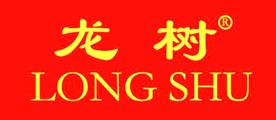 龙 树®
LONG SHU